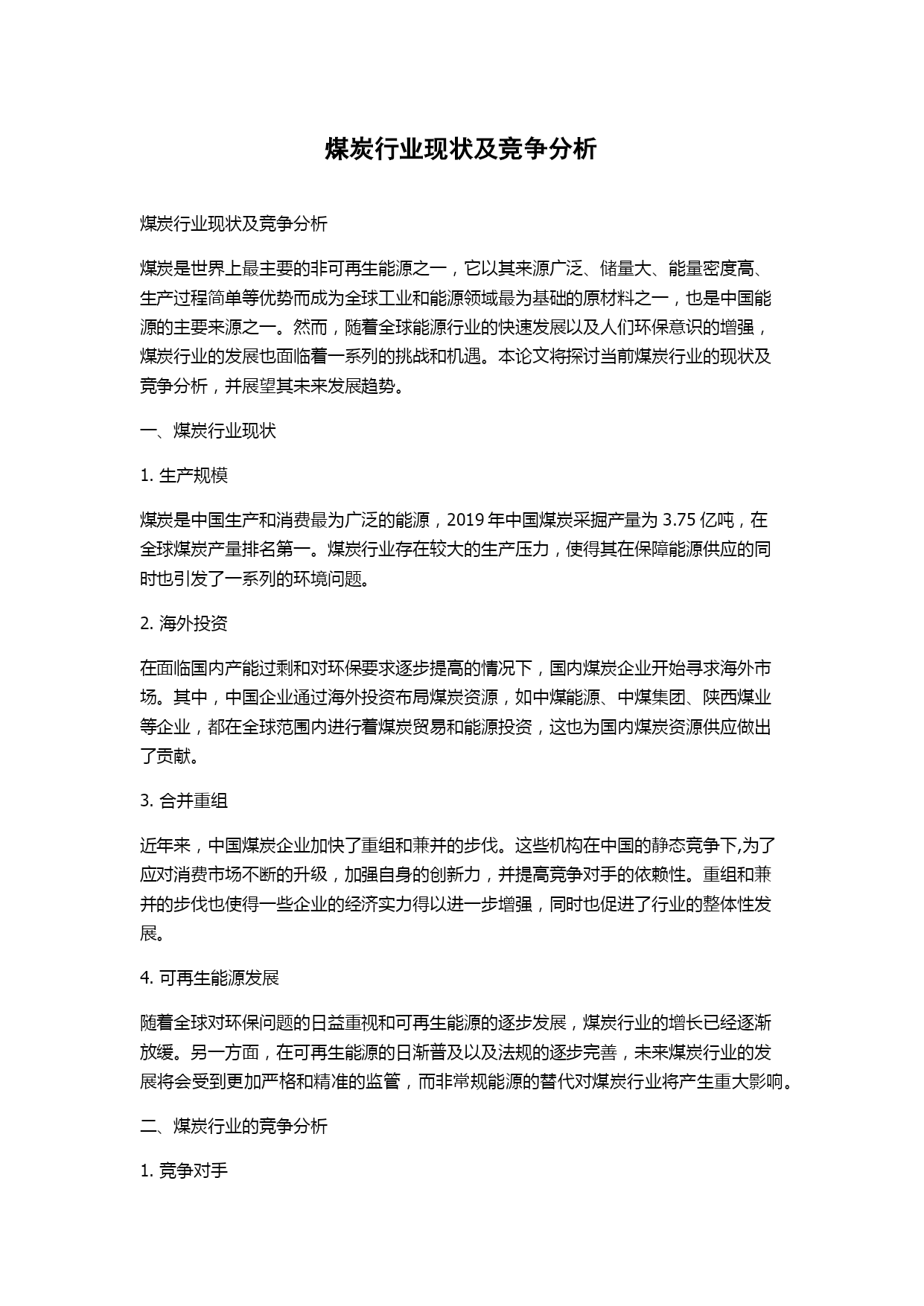 煤炭行业现状及竞争分析

煤炭行业现状及竞争分析

煤炭是世界上最主要的非可再生能源之一，它以其来源广泛、储量大、能量密度高、生产过程简单等优势而成为全球工业和能源领域最为基础的原材料之一，也是中国能源的主要来源之一。然而，随着全球能源行业的快速发展以及人们环保意识的增强，煤炭行业的发展也面临着一系列的挑战和机遇。本论文将探讨当前煤炭行业的现状及竞争分析，并展望其未来发展趋势。

一、煤炭行业现状

1. 生产规模

煤炭是中国生产和消费最为广泛的能源，2019 年中国煤炭采掘产量为 3.75 亿吨，在全球煤炭产量排名第一。煤炭行业存在较大的生产压力，使得其在保障能源供应的同时也引发了一系列的环境问题。

2. 海外投资

在面临国内产能过剩和对环保要求逐步提高的情况下，国内煤炭企业开始寻求海外市场。其中，中国企业通过海外投资布局煤炭资源，如中煤能源、中煤集团、陕西煤业等企业，都在全球范围内进行着煤炭贸易和能源投资，这也为国内煤炭资源供应做出了贡献。

3. 合并重组

近年来，中国煤炭企业加快了重组和兼并的步伐。这些机构在中国的静态竞争下,为了应对消费市场不断的升级，加强自身的创新力，并提高竞争对手的依赖性。重组和兼并的步伐也使得一些企业的经济实力得以进一步增强，同时也促进了行业的整体性发展。

4. 可再生能源发展

随着全球对环保问题的日益重视和可再生能源的逐步发展，煤炭行业的增长已经逐渐放缓。另一方面，在可再生能源的日渐普及以及法规的逐步完善，未来煤炭行业的发展将会受到更加严格和精准的监管，而非常规能源的替代对煤炭行业将产生重大影响。

二、煤炭行业的竞争分析

1. 竞争对手